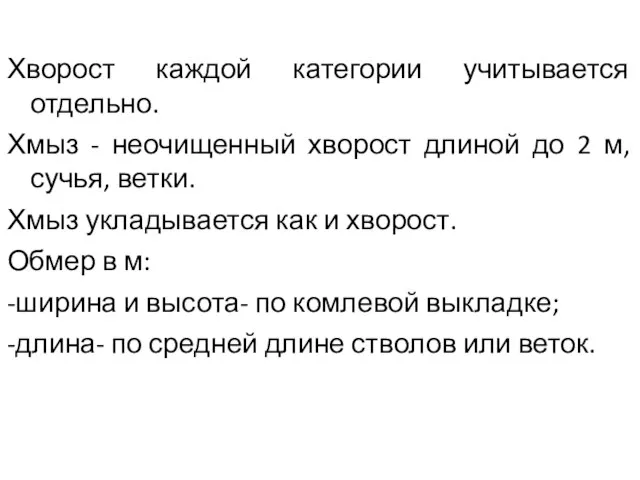 Хворост каждой категории учитывается отдельно.

Хмыз - неочищенный хворост длиной до 2 м, сучья, ветки.

Хмыз укладывается как и хворост.

Обмер в м:

-ширина и высота- по комлевой выкладке;

-длина- по средней длине стволов или веток.